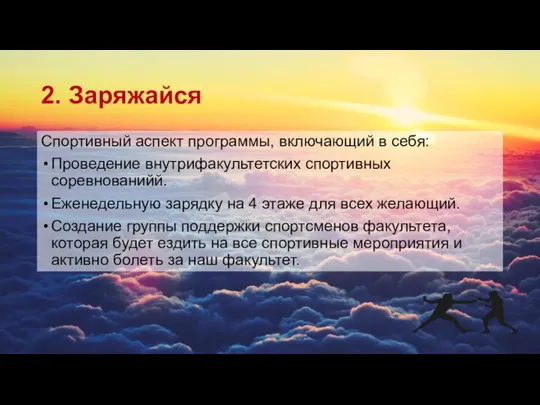 2. Заряжайся

Спортивный аспект программы, включающий в себя:

• Проведение внутрифакультетских спортивных соревнованийй.

• Еженедельную зарядку на 4 этаже для всех желающий.

• Создание группы поддержки спортсменов факультета, которая будет ездить на все спортивные мероприятия и активно болеть за наш факультет.